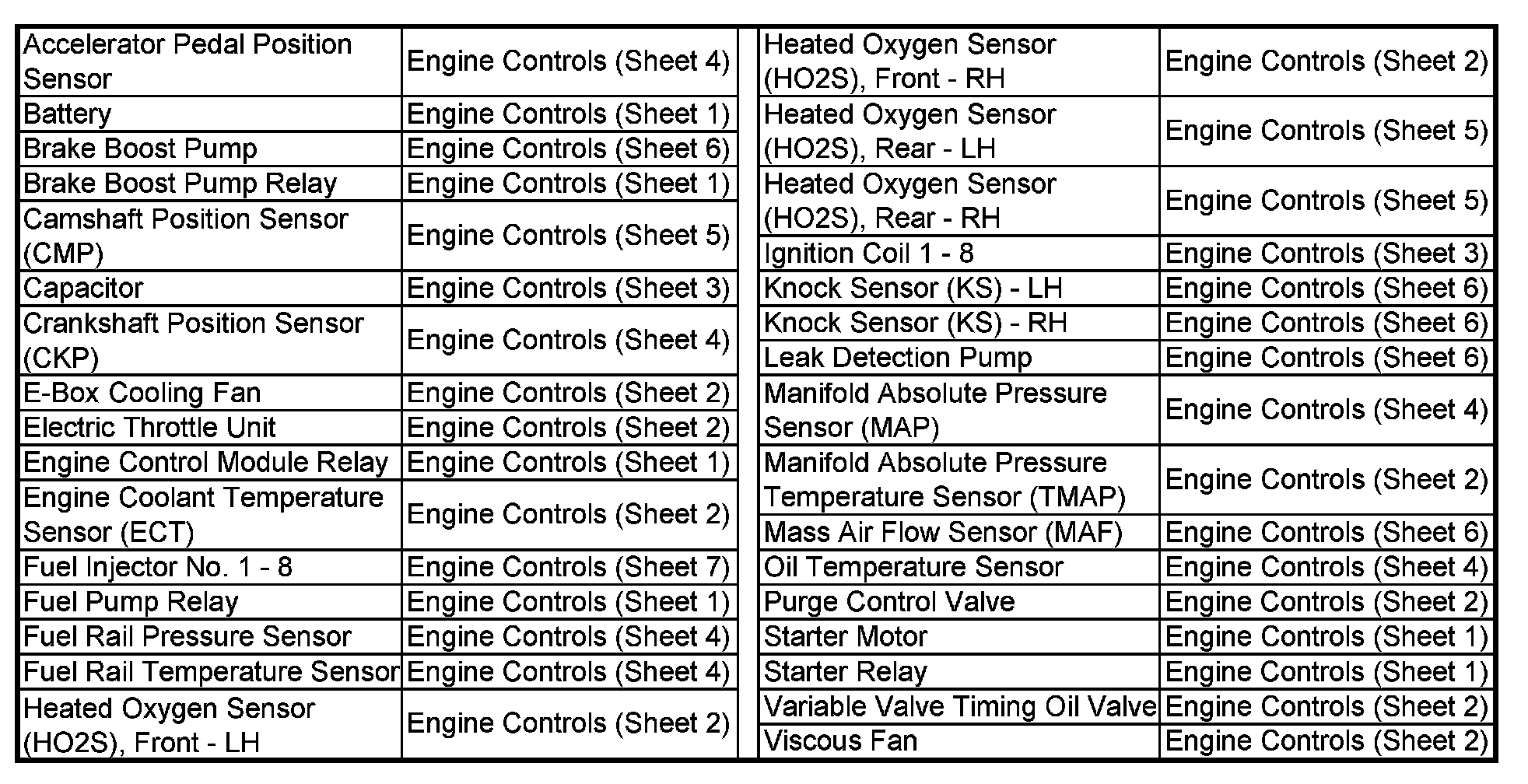 | | |
|---|---|
| Accelerator Pedal Position Sensor | Engine Controls (Sheet 4) |
| Battery | Engine Controls (Sheet 1) |
| Brake Boost Pump | Engine Controls (Sheet 6) |
| Brake Boost Pump Relay | Engine Controls (Sheet 1) |
| Camshaft Position Sensor (CMP) | Engine Controls (Sheet 5) |
| Capacitor | Engine Controls (Sheet 3) |
| Crankshaft Position Sensor (CKP) | Engine Controls (Sheet 4) |
| E-Box Cooling Fan | Engine Controls (Sheet 2) |
| Electric Throttle Unit | Engine Controls (Sheet 2) |
| Engine Control Module Relay | Engine Controls (Sheet 1) |
| Engine Coolant Temperature Sensor (ECT) | Engine Controls (Sheet 2) |
| Fuel Injector No. 1 - 8 | Engine Controls (Sheet 7) |
| Fuel Pump Relay | Engine Controls (Sheet 1) |
| Fuel Rail Pressure Sensor | Engine Controls (Sheet 4) |
| Fuel Rail Temperature Sensor | Engine Controls (Sheet 4) |
| Heated Oxygen Sensor (HO2S), Front - LH | Engine Controls (Sheet 2) |

| | |
|---|---|
| Heated Oxygen Sensor (HO2S), Front - RH | Engine Controls (Sheet 2) |
| Heated Oxygen Sensor (HO2S), Rear - LH | Engine Controls (Sheet 5) |
| Heated Oxygen Sensor (HO2S), Rear - RH | Engine Controls (Sheet 5) |
| Ignition Coil 1 - 8 | Engine Controls (Sheet 3) |
| Knock Sensor (KS) - LH | Engine Controls (Sheet 6) |
| Knock Sensor (KS) - RH | Engine Controls (Sheet 6) |
| Leak Detection Pump | Engine Controls (Sheet 6) |
| Manifold Absolute Pressure Sensor (MAP) | Engine Controls (Sheet 4) |
| Manifold Absolute Pressure Temperature Sensor (TMAP) | Engine Controls (Sheet 2) |
| Mass Air Flow Sensor (MAF) | Engine Controls (Sheet 6) |
| Oil Temperature Sensor | Engine Controls (Sheet 4) |
| Purge Control Valve | Engine Controls (Sheet 2) |
| Starter Motor | Engine Controls (Sheet 1) |
| Starter Relay | Engine Controls (Sheet 1) |
| Variable Valve Timing Oil Valve | Engine Controls (Sheet 2) |
| Viscous Fan | Engine Controls (Sheet 2) |